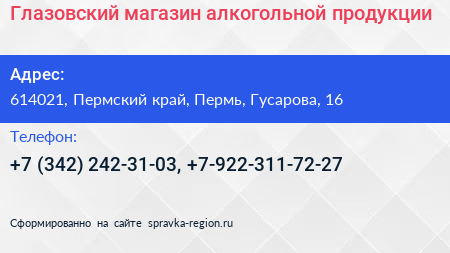 Глазовский магазин алкогольной продукции

Адрес:
614021, Пермский край, Пермь, Гусарова, 16

Телефон:
+7 (342) 242-31-03, +7-922-311-72-27

Сформированно на сайте spravka-region.ru